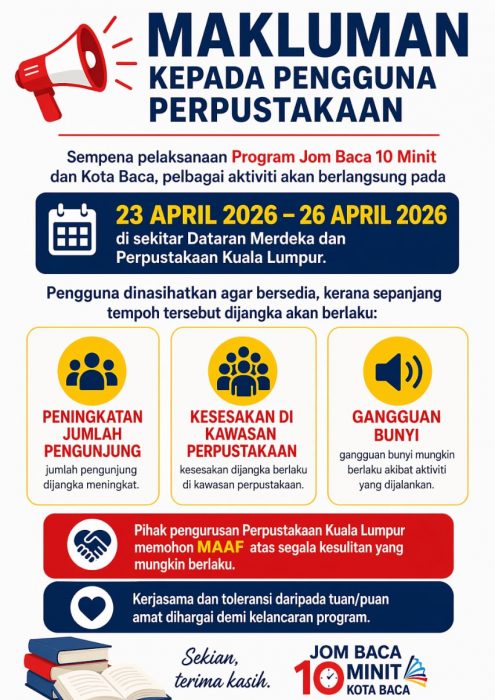 MAKLUMAN
KEPADA PENGGUNA PERPUSTAKAAN

Sempena pelaksanaan Program Jom Baca 10 Minit dan Kota Baca, pelbagai aktiviti akan berlangsung pada

23 APRIL 2026 – 26 APRIL 2026
di sekitar Dataran Merdeka dan Perpustakaan Kuala Lumpur.

Pengguna dinasihatkan agar bersedia, kerana sepanjang tempoh tersebut dijangka akan berlaku:

PENINGKATAN JUMLAH PENGUNJUNG
jumlah pengunjung dijangka meningkat.

KESESAKAN DI KAWASAN PERPUSTAKAAN
kesesakan dijangka berlaku di kawasan perpustakaan.

GANGGUAN BUNYI
gangguan bunyi mungkin berlaku akibat aktiviti yang dijalankan.

Pihak pengurusan Perpustakaan Kuala Lumpur memohon MAAF atas segala kesulitan yang mungkin berlaku.

Kerjasama dan toleransi daripada tuan/puan amat dihargai demi kelancaran program.

Sekian, terima kasih.

JOM BACA 10 MINIT KOTA BACA